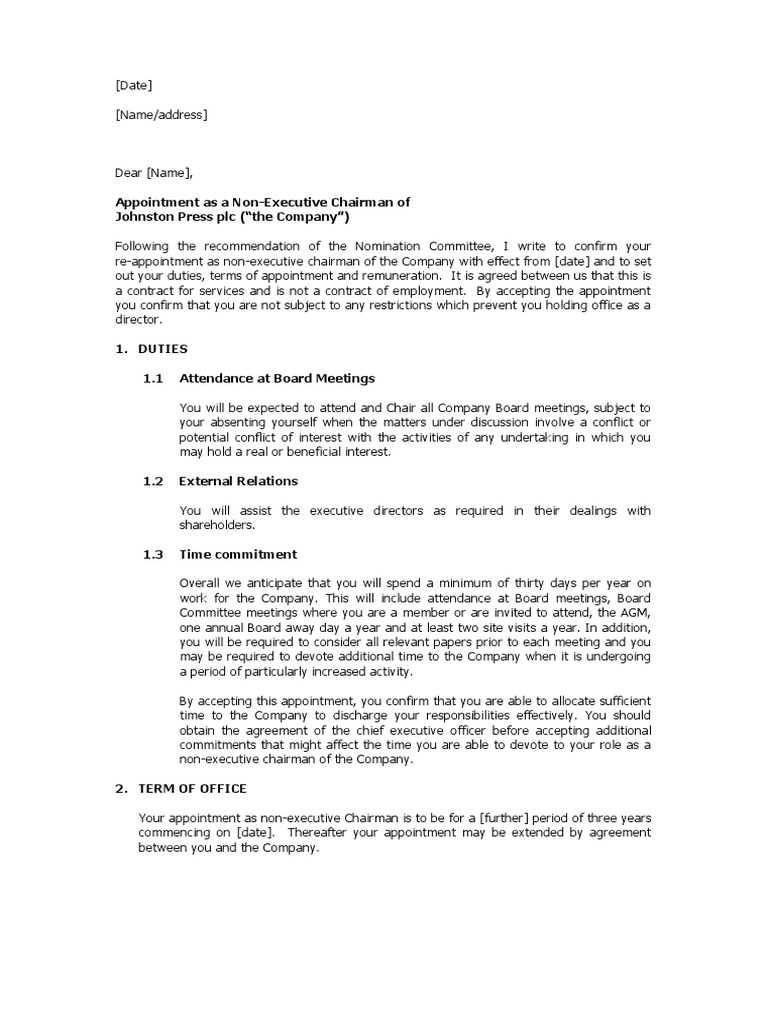 [Date]

[Name/address]

Dear [Name],

Appointment as a Non-Executive Chairman of Johnston Press plc ("the Company")

Following the recommendation of the Nomination Committee, I write to confirm your re-appointment as non-executive chairman of the Company with effect from [date] and to set out your duties, terms of appointment and remuneration. It is agreed between us that this is a contract for services and is not a contract of employment. By accepting the appointment you confirm that you are not subject to any restrictions which prevent you holding office as a director.

1. DUTIES

1.1 Attendance at Board Meetings

You will be expected to attend and Chair all Company Board meetings, subject to your absenting yourself when the matters under discussion involve a conflict or potential conflict of interest with the activities of any undertaking in which you may hold a real or beneficial interest.

1.2 External Relations

You will assist the executive directors as required in their dealings with shareholders.

1.3 Time commitment

Overall we anticipate that you will spend a minimum of thirty days per year on work for the Company. This will include attendance at Board meetings, Board Committee meetings where you are a member or are invited to attend, the AGM, one annual Board away day a year and at least two site visits a year. In addition, you will be required to consider all relevant papers prior to each meeting and you may be required to devote additional time to the Company when it is undergoing a period of particularly increased activity.

By accepting this appointment, you confirm that you are able to allocate sufficient time to the Company to discharge your responsibilities effectively. You should obtain the agreement of the chief executive officer before accepting additional commitments that might affect the time you are able to devote to your role as a non-executive chairman of the Company.

2. TERM OF OFFICE

Your appointment as non-executive Chairman is to be for a [further] period of three years commencing on [date]. Thereafter your appointment may be extended by agreement between you and the Company.